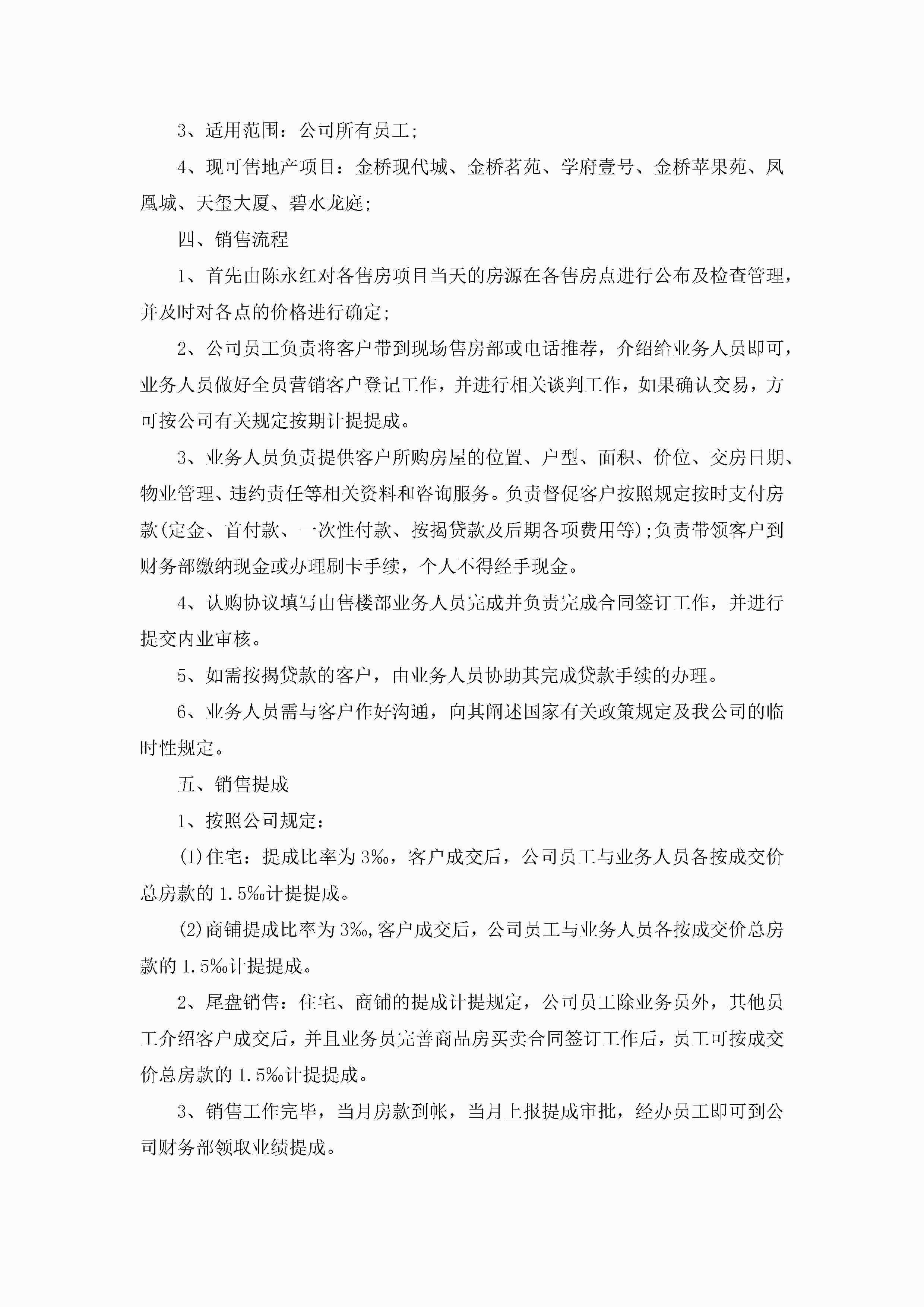 3、适用范围：公司所有员工；

4、现可售地产项目：金桥现代城、金桥茗苑、学府壹号、金桥苹果苑、凤凰城、天玺大厦、碧水龙庭；

四、销售流程

1、首先由陈永红对各售房项目当天的房源在各售房点进行公布及检查管理，并及时对各点的价格进行确定；

2、公司员工负责将客户带到现场售房部或电话推荐，介绍给业务人员即可，业务人员做好全员营销客户登记工作，并进行相关谈判工作，如果确认交易，方可按公司有关规定按期计提提成。

3、业务人员负责提供客户所购房屋的位置、户型、面积、价位、交房日期、物业管理、违约责任等相关资料和咨询服务。负责督促客户按照规定按时支付房款(定金、首付款、一次性付款、按揭贷款及后期各项费用等)；负责带领客户到财务部缴纳现金或办理刷卡手续，个人不得经手现金。

4、认购协议填写由售楼部业务人员完成并负责完成合同签订工作，并进行提交内业审核。

5、如需按揭贷款的客户，由业务人员协助其完成贷款手续的办理。

6、业务人员需与客户作好沟通，向其阐述国家有关政策规定及我公司的临时性规定。

五、销售提成

1、按照公司规定：

(1)住宅：提成比率为3‰，客户成交后，公司员工与业务人员各按成交价总房款的1.5‰计提提成。

(2)商铺提成比率为3‰,客户成交后，公司员工与业务人员各按成交价总房款的1.5‰计提提成。

2、尾盘销售：住宅、商铺的提成计提规定，公司员工除业务员外，其他员工介绍客户成交后，并且业务员完善商品房买卖合同签订工作后，员工可按成交价总房款的1.5‰计提提成。

3、销售工作完毕，当月房款到帐，当月上报提成审批，经办员工即可到公司财务部领取业绩提成。